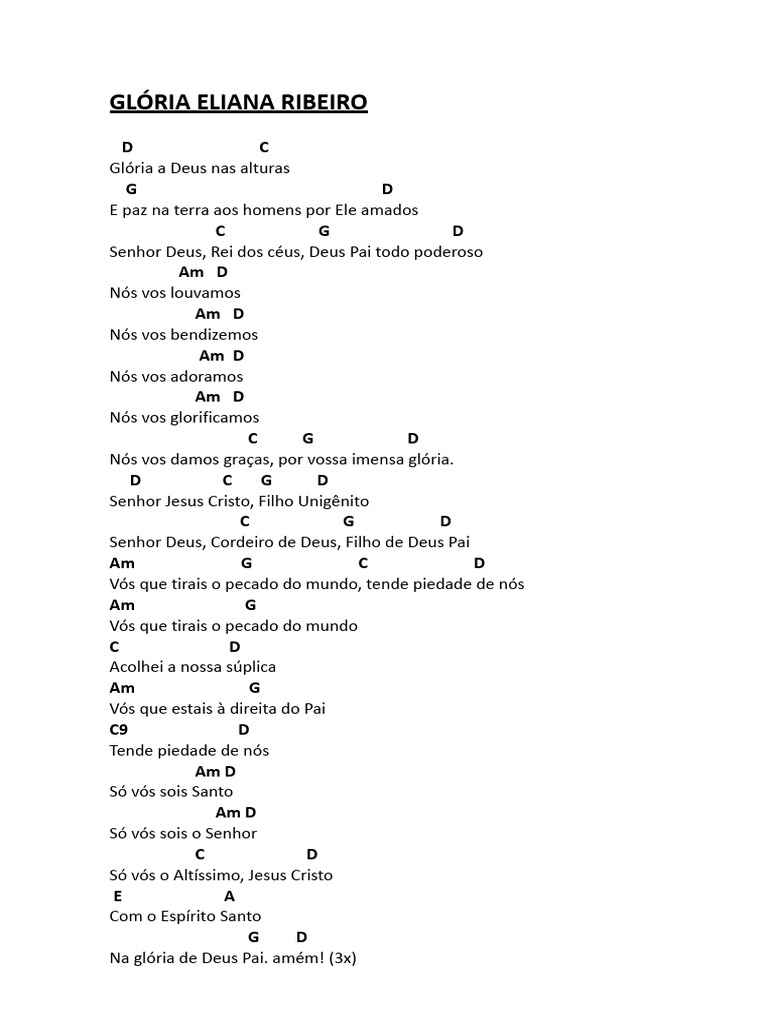 GLÓRIA ELIANA RIBEIRO

D C
Glória a Deus nas alturas
G D
E paz na terra aos homens por Ele amados
C G D
Senhor Deus, Rei dos céus, Deus Pai todo poderoso
Am D
Nós vos louvamos
Am D
Nós vos bendizemos
Am D
Nós vos adoramos
Am D
Nós vos glorificamos
C G D
Nós vos damos graças, por vossa imensa glória.
D C G D
Senhor Jesus Cristo, Filho Unigênito
C G D
Senhor Deus, Cordeiro de Deus, Filho de Deus Pai
Am G C D
Vós que tirais o pecado do mundo, tende piedade de nós
Am G
Vós que tirais o pecado do mundo
C D
Acolhei a nossa súplica
Am G
Vós que estais à direita do Pai
C9 D
Tende piedade de nós
Am D
Só vós sois Santo
Am D
Só vós sois o Senhor
C D
Só vós o Altíssimo, Jesus Cristo
E A
Com o Espírito Santo
G D
Na glória de Deus Pai. amém! (3x)